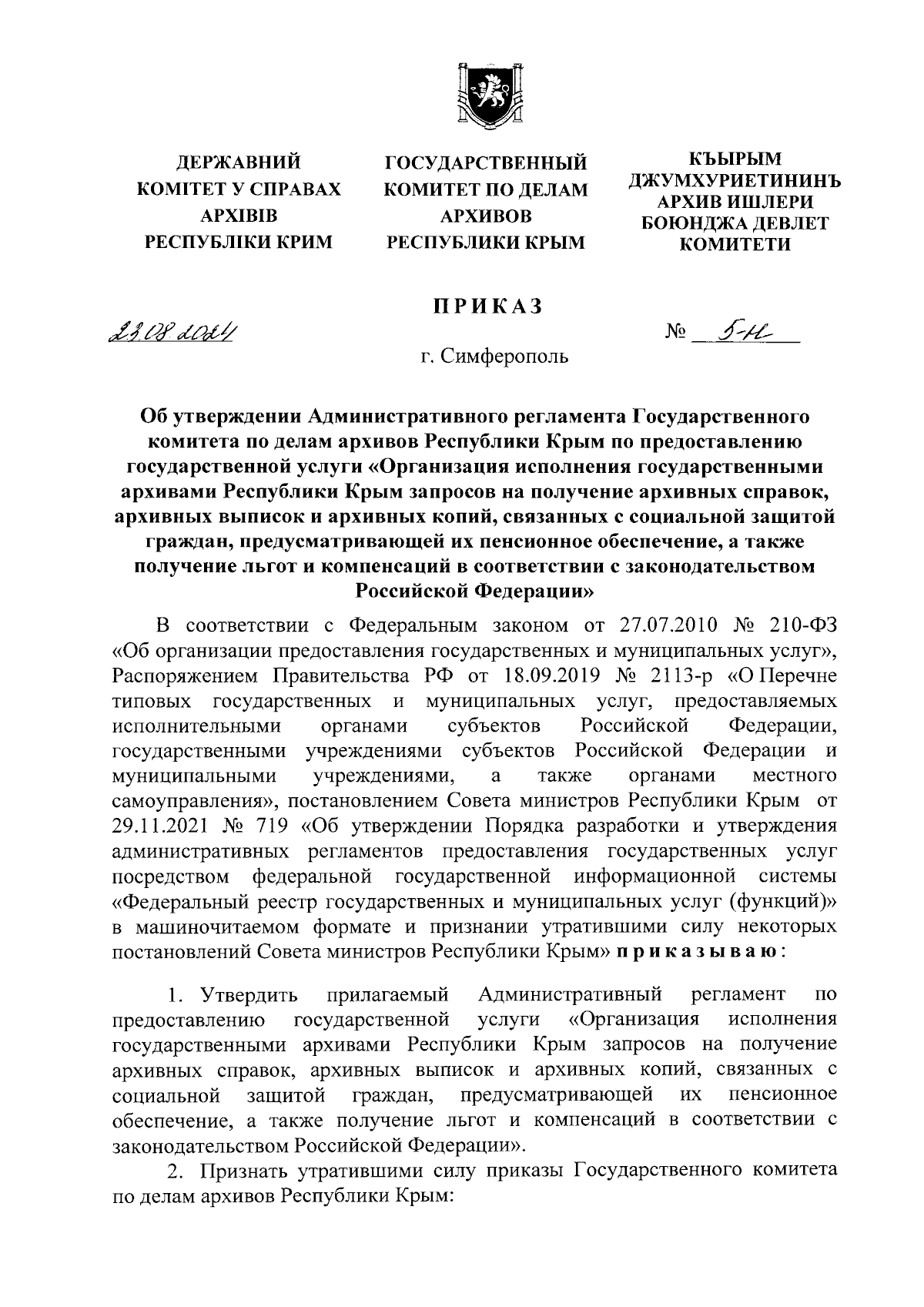 ДЕРЖАВНИЙ КОМІТЕТ У СПРАВАХ АРХІВІВ РЕСПУБЛІКИ КРИМ

ГОСУДАРСТВЕННЫЙ КОМИТЕТ ПО ДЕЛАМ АРХИВОВ РЕСПУБЛИКИ КРЫМ

КЪЫРЫМ ДЖУМХУРИЕТИНИНЪ АРХИВ ИШЛЕРИ БОЮНДЖА ДЕВЛЕТ КОМИТЕТИ

ПРИКАЗ

23.08.2024

№ 5-н

г. Симферополь

Об утверждении Административного регламента Государственного комитета по делам архивов Республики Крым по предоставлению государственной услуги «Организация исполнения государственными архивами Республики Крым запросов на получение архивных справок, архивных выписок и архивных копий, связанных с социальной защитой граждан, предусматривающей их пенсионное обеспечение, а также получение льгот и компенсаций в соответствии с законодательством Российской Федерации»

В соответствии с Федеральным законом от 27.07.2010 № 210-ФЗ «Об организации предоставления государственных и муниципальных услуг», Распоряжением Правительства РФ от 18.09.2019 № 2113-р «О Перечне типовых государственных и муниципальных услуг, предоставляемых исполнительными органами субъектов Российской Федерации, государственными учреждениями субъектов Российской Федерации и муниципальными учреждениями, а также органами местного самоуправления», постановлением Совета министров Республики Крым от 29.11.2021 № 719 «Об утверждении Порядка разработки и утверждения административных регламентов предоставления государственных услуг посредством федеральной государственной информационной системы «Федеральный реестр государственных и муниципальных услуг (функций)» в машиночитаемом формате и признании утратившими силу некоторых постановлений Совета министров Республики Крым» приказываю:

1. Утвердить прилагаемый Административный регламент по предоставлению государственной услуги «Организация исполнения государственными архивами Республики Крым запросов на получение архивных справок, архивных выписок и архивных копий, связанных с социальной защитой граждан, предусматривающей их пенсионное обеспечение, а также получение льгот и компенсаций в соответствии с законодательством Российской Федерации».

2. Признать утратившими силу приказы Государственного комитета по делам архивов Республики Крым: